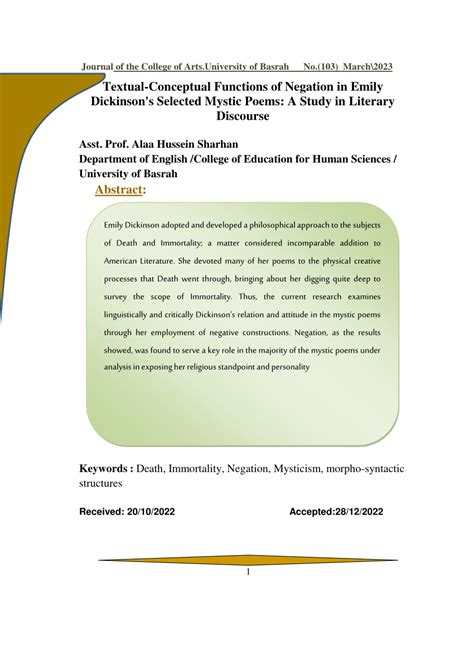 Journal of the College of Arts.University of Basrah No.(103) March\2023

Textual-Conceptual Functions of Negation in Emily Dickinson's Selected Mystic Poems: A Study in Literary Discourse

Asst. Prof. Alaa Hussein Sharhan
Department of English /College of Education for Human Sciences / University of Basrah

Abstract:

Emily Dickinson adopted and developed a philosophical approach to the subjects of Death and Immortality; a matter considered incomparable addition to American Literature. She devoted many of her poems to the physical creative processes that Death went through, bringing about her digging quite deep to survey the scope of Immortality. Thus, the current research examines linguistically and critically Dickinson's relation and attitude in the mystic poems through her employment of negative constructions. Negation, as the results showed, was found to serve a key role in the majority of the mystic poems under analysis in exposing her religious standpoint and personality

Keywords : Death, Immortality, Negation, Mysticism, morpho-syntactic structures

Received: 20/10/2022 Accepted:28/12/2022

1